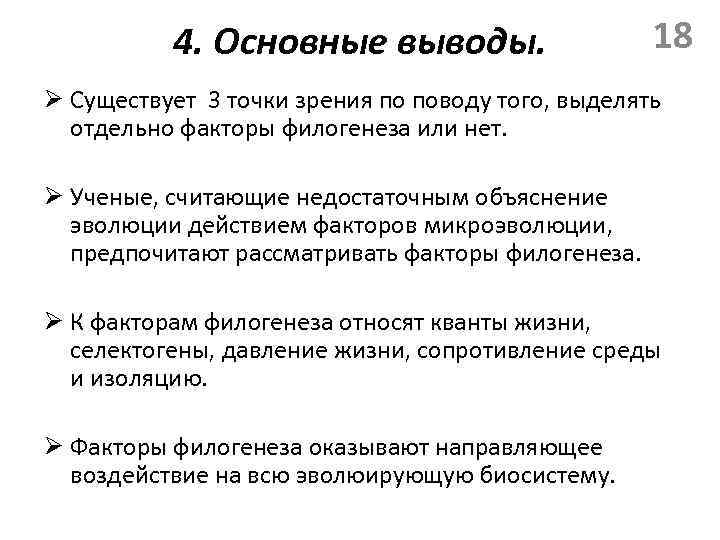 4. Основные выводы.

18

➢ Существует 3 точки зрения по поводу того, выделять отдельно факторы филогенеза или нет.

➢ Ученые, считающие недостаточным объяснение эволюции действием факторов микроэволюции, предпочитают рассматривать факторы филогенеза.

➢ К факторам филогенеза относят кванты жизни, селектогены, давление жизни, сопротивление среды и изоляцию.

➢ Факторы филогенеза оказывают направляющее воздействие на всю эволюирующую биосистему.